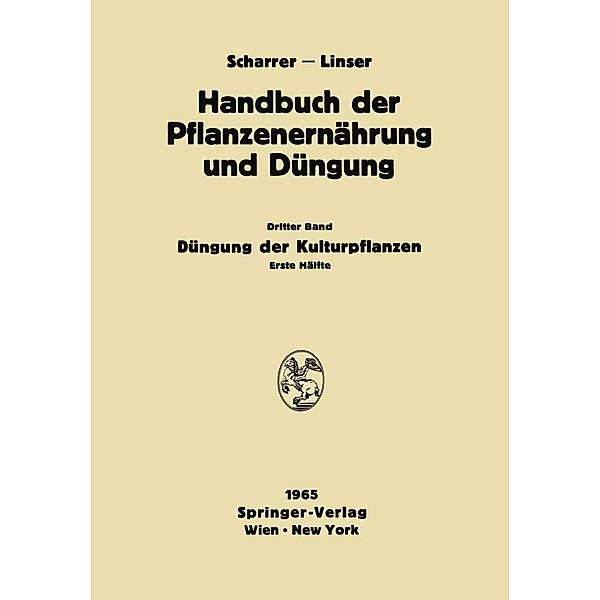 Scharrer — Linser

Handbuch der Pflanzenernährung und Düngung

Dritter Band

Düngung der Kulturpflanzen

Erste Hälfte

1965
Springer-Verlag
Wien · New York